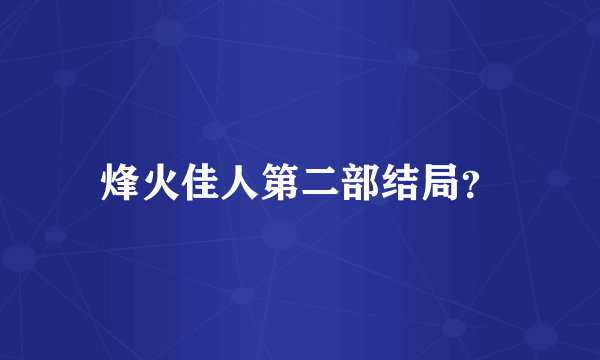 烽火佳人第二部结局?